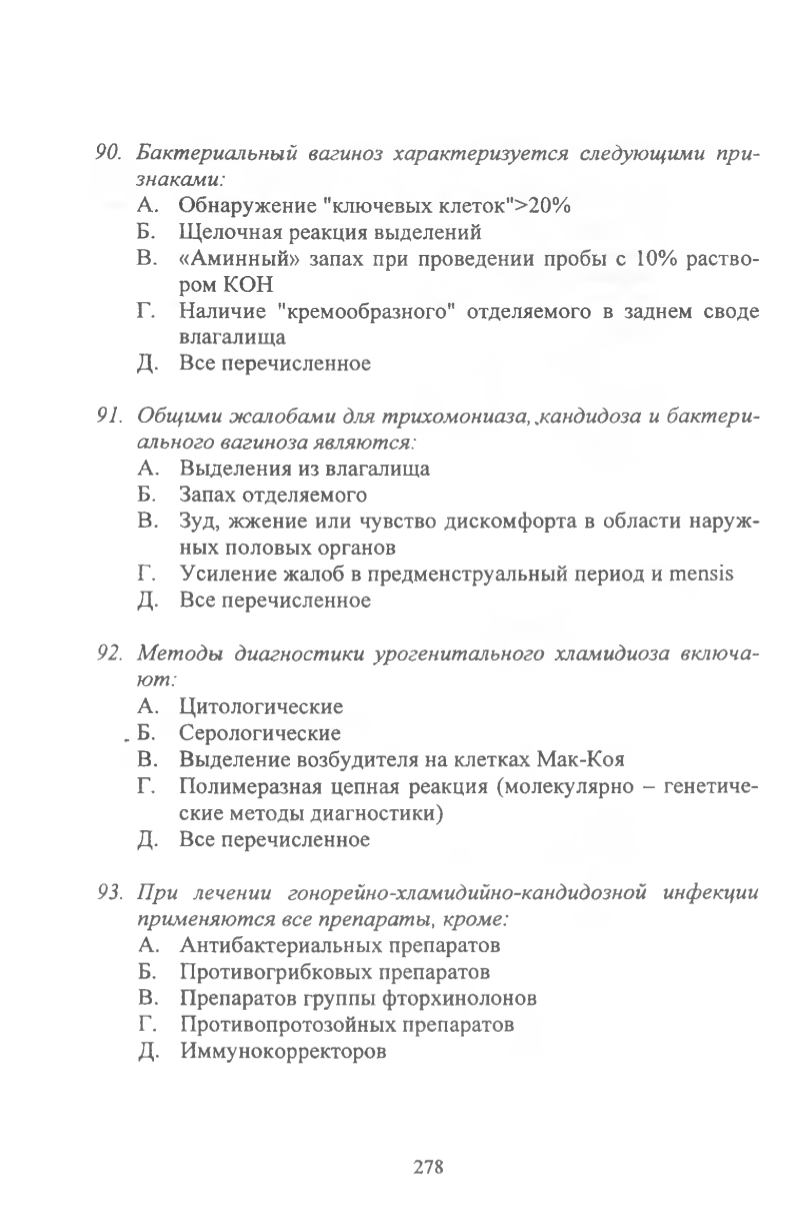 90. Бактериальный вагиноз характеризуется следующими признаками:
А. Обнаружение "ключевых клеток">20%
Б. Щелочная реакция выделений
В. «Аминный» запах при проведении пробы с 10% раствором КОН
Г. Наличие "кремообразного" отделяемого в заднем своде влагалища
Д. Все перечисленное

91. Общими жалобами для трихомониаза, кандидоза и бактериального вагиноза являются:
А. Выделения из влагалища
Б. Запах отделяемого
В. Зуд, жжение или чувство дискомфорта в области наружных половых органов
Г. Усиление жалоб в предменструальный период и mensis
Д. Все перечисленное

92. Методы диагностики урогенитального хламидиоза включают:
А. Цитологические
Б. Серологические
В. Выделение возбудителя на клетках Мак-Коя
Г. Полимеразная цепная реакция (молекулярно – генетические методы диагностики)
Д. Все перечисленное

93. При лечении гонорейно-хламидийно-кандидозной инфекции применяются все препараты, кроме:
А. Антибактериальных препаратов
Б. Противогрибковых препаратов
В. Препаратов группы фторхинолонов
Г. Противопротозойных препаратов
Д. Иммунокорректоров

278